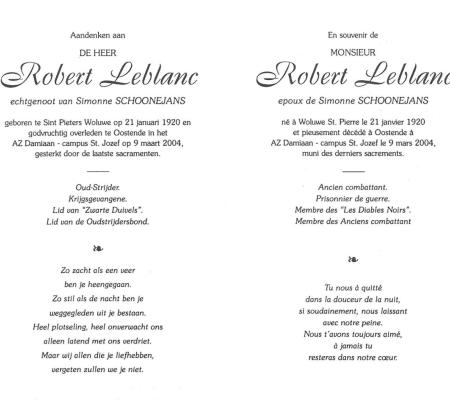 Aandenken aan

DE HEER

Robert Leblanc

echtgenoot van Simonne SCHOONEJANS

geboren te Sint Pieters Woluwe op 21 januari 1920 en godvruchtig overleden te Oostende in het AZ Damiaan - campus St. Jozef op 9 maart 2004, gesterkt door de laatste sacramenten.

Oud-Strijder.
Krijgsgevangene.
Lid van "Zwarte Duivels".
Lid van de Oudstrijdersbond.

Zo zacht als een veer
ben je heengegaan.
Zo stil als de nacht ben je
weggegleden uit je bestaan.
Heel plotseling, heel onverwacht ons
alleen latend met ons verdriet.
Maar wij allen die je liefhebben,
vergeten zullen we je niet.

En souvenir de

MONSIEUR

Robert Leblanc

epoux de Simonne SCHOONEJANS

né à Woluwe St. Pierre le 21 janvier 1920 et pieusement décédé à Oostende à AZ Damiaan - campus St. Jozef le 9 mars 2004, muni des derniers sacrements.

Ancien combattant.
Prisonnier de guerre.
Membre des "Les Diables Noirs".
Membre des Anciens combattant

Tu nous à quitté
dans la douceur de la nuit,
si soudainement, nous laissant
avec notre peine.
Nous t'avons toujours aimé,
à jamais tu
resteras dans notre cœur.